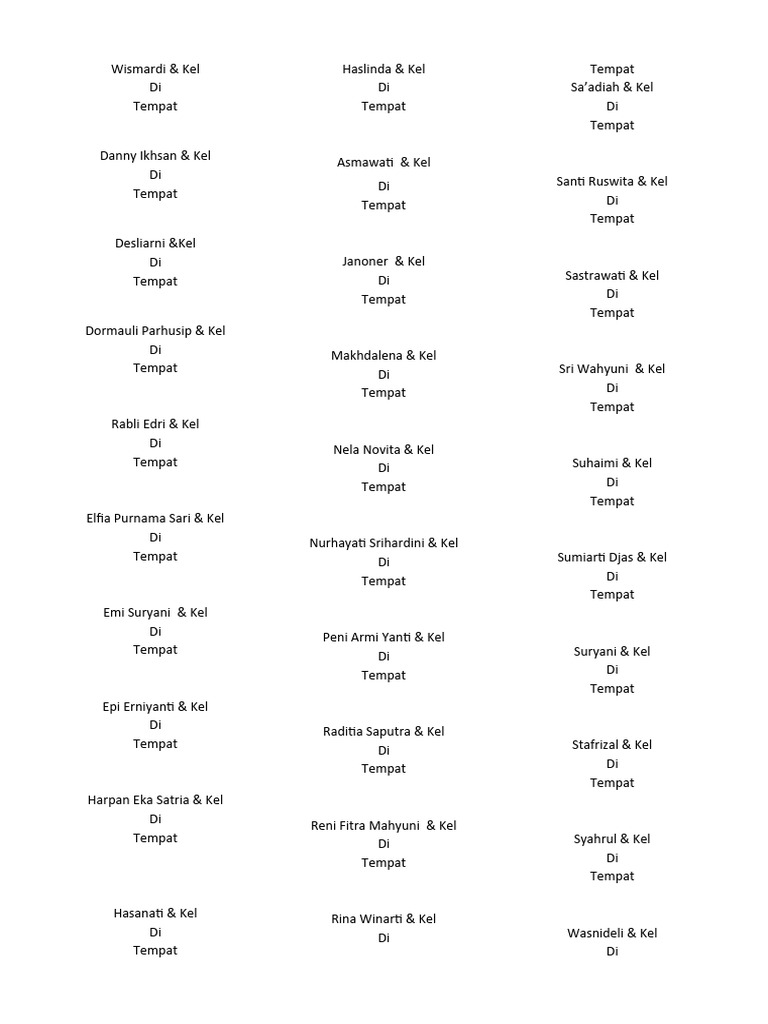 Wismardi & Kel
Di
Tempat

Danny Ikhsan & Kel
Di
Tempat

Desliarni &Kel
Di
Tempat

Dormauli Parhusip & Kel
Di
Tempat

Rabli Edri & Kel
Di
Tempat

Elfia Purnama Sari & Kel
Di
Tempat

Emi Suryani & Kel
Di
Tempat

Epi Erniyanti & Kel
Di
Tempat

Harpan Eka Satria & Kel
Di
Tempat

Hasanati & Kel
Di
Tempat

Haslinda & Kel
Di
Tempat

Asmawati & Kel
Di
Tempat

Janoner & Kel
Di
Tempat

Makhdalena & Kel
Di
Tempat

Nela Novita & Kel
Di
Tempat

Nurhayati Srihardini & Kel
Di
Tempat

Peni Armi Yanti & Kel
Di
Tempat

Raditia Saputra & Kel
Di
Tempat

Reni Fitra Mahyuni & Kel
Di
Tempat

Rina Winarti & Kel
Di

Tempat
Sa'adiah & Kel
Di
Tempat

Santi Ruswita & Kel
Di
Tempat

Sastrawati & Kel
Di
Tempat

Sri Wahyuni & Kel
Di
Tempat

Suhaimi & Kel
Di
Tempat

Sumiarti Djas & Kel
Di
Tempat

Suryani & Kel
Di
Tempat

Stafrizal & Kel
Di
Tempat

Syahrul & Kel
Di
Tempat

Wasnideli & Kel
Di